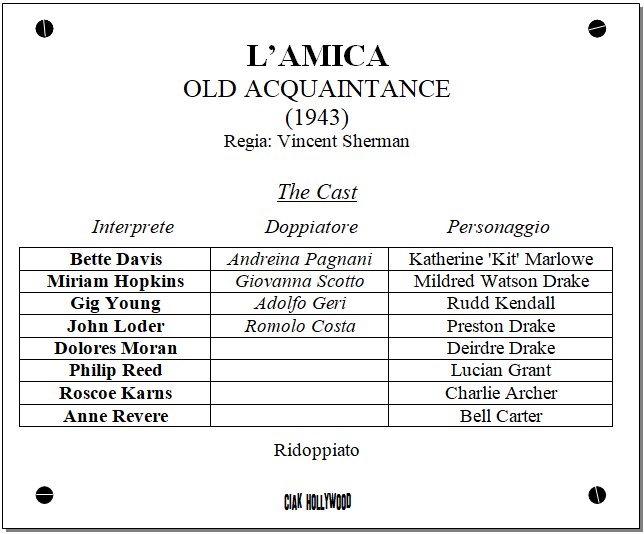 L'AMICA
OLD ACQUAINTANCE
(1943)
Regia: Vincent Sherman

The Cast

| Interprete | Doppiatore | Personaggio |
|---|---|---|
| Bette Davis | Andreina Pagnani | Katherine 'Kit' Marlowe |
| Miriam Hopkins | Giovanna Scotto | Mildred Watson Drake |
| Gig Young | Adolfo Geri | Rudd Kendall |
| John Loder | Romolo Costa | Preston Drake |
| Dolores Moran | | Deirdre Drake |
| Philip Reed | | Lucian Grant |
| Roscoe Karns | | Charlie Archer |
| Anne Revere | | Bell Carter |

Ridoppiato

CIAK HOLLYWOOD